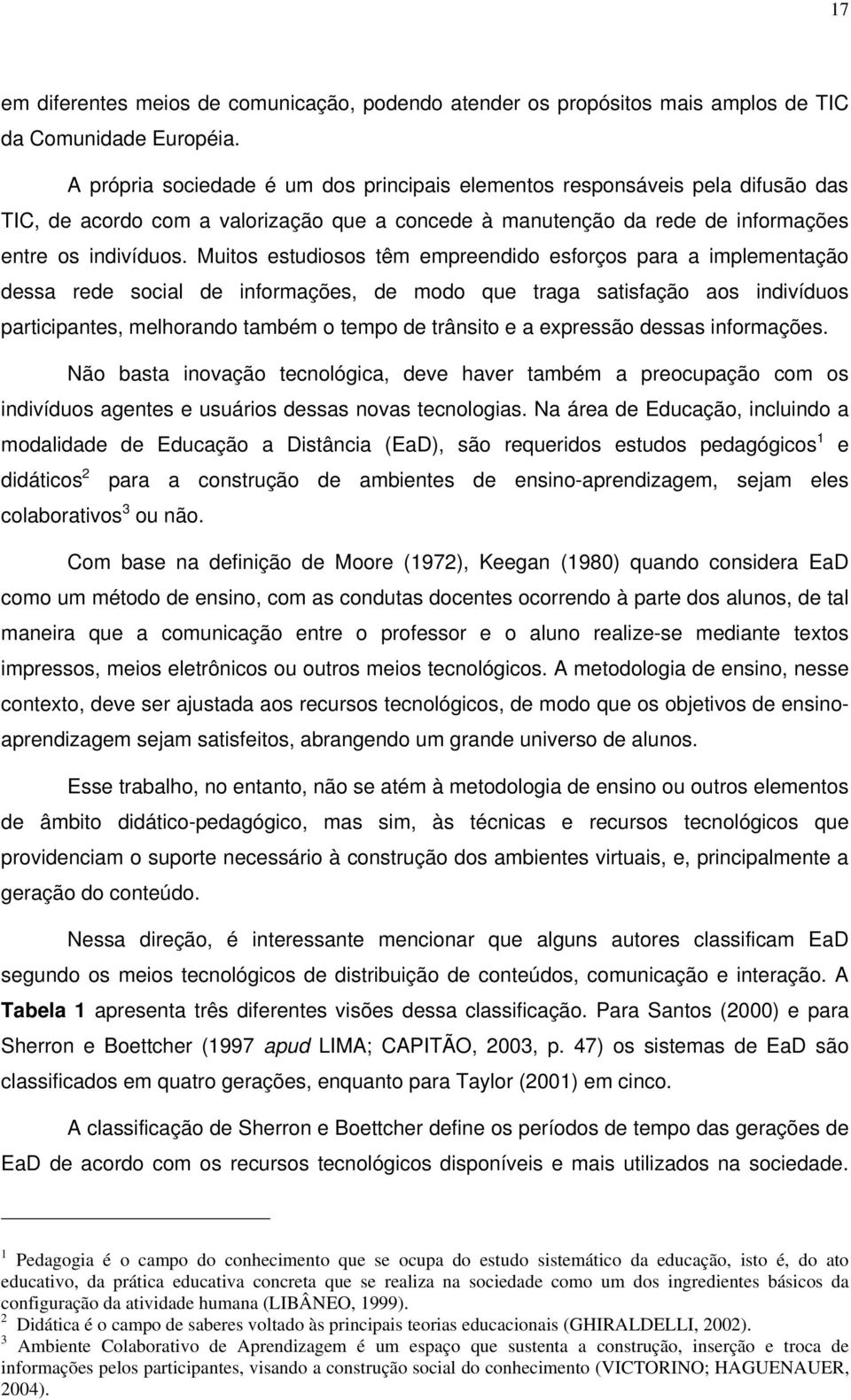 17

em diferentes meios de comunicação, podendo atender os propósitos mais amplos de TIC da Comunidade Européia.

A própria sociedade é um dos principais elementos responsáveis pela difusão das TIC, de acordo com a valorização que a concede à manutenção da rede de informações entre os indivíduos. Muitos estudiosos têm empreendido esforços para a implementação dessa rede social de informações, de modo que traga satisfação aos indivíduos participantes, melhorando também o tempo de trânsito e a expressão dessas informações.

Não basta inovação tecnológica, deve haver também a preocupação com os indivíduos agentes e usuários dessas novas tecnologias. Na área de Educação, incluindo a modalidade de Educação a Distância (EaD), são requeridos estudos pedagógicos$^1$ e didáticos$^2$ para a construção de ambientes de ensino-aprendizagem, sejam eles colaborativos$^3$ ou não.

Com base na definição de Moore (1972), Keegan (1980) quando considera EaD como um método de ensino, com as condutas docentes ocorrendo à parte dos alunos, de tal maneira que a comunicação entre o professor e o aluno realize-se mediante textos impressos, meios eletrônicos ou outros meios tecnológicos. A metodologia de ensino, nesse contexto, deve ser ajustada aos recursos tecnológicos, de modo que os objetivos de ensino-aprendizagem sejam satisfeitos, abrangendo um grande universo de alunos.

Esse trabalho, no entanto, não se atém à metodologia de ensino ou outros elementos de âmbito didático-pedagógico, mas sim, às técnicas e recursos tecnológicos que providenciam o suporte necessário à construção dos ambientes virtuais, e, principalmente a geração do conteúdo.

Nessa direção, é interessante mencionar que alguns autores classificam EaD segundo os meios tecnológicos de distribuição de conteúdos, comunicação e interação. A Tabela 1 apresenta três diferentes visões dessa classificação. Para Santos (2000) e para Sherron e Boettcher (1997 apud LIMA; CAPITÃO, 2003, p. 47) os sistemas de EaD são classificados em quatro gerações, enquanto para Taylor (2001) em cinco.

A classificação de Sherron e Boettcher define os períodos de tempo das gerações de EaD de acordo com os recursos tecnológicos disponíveis e mais utilizados na sociedade.

$^1$ Pedagogia é o campo do conhecimento que se ocupa do estudo sistemático da educação, isto é, do ato educativo, da prática educativa concreta que se realiza na sociedade como um dos ingredientes básicos da configuração da atividade humana (LIBÂNEO, 1999).
$^2$ Didática é o campo de saberes voltado às principais teorias educacionais (GHIRALDELLI, 2002).
$^3$ Ambiente Colaborativo de Aprendizagem é um espaço que sustenta a construção, inserção e troca de informações pelos participantes, visando a construção social do conhecimento (VICTORINO; HAGUENAUER, 2004).